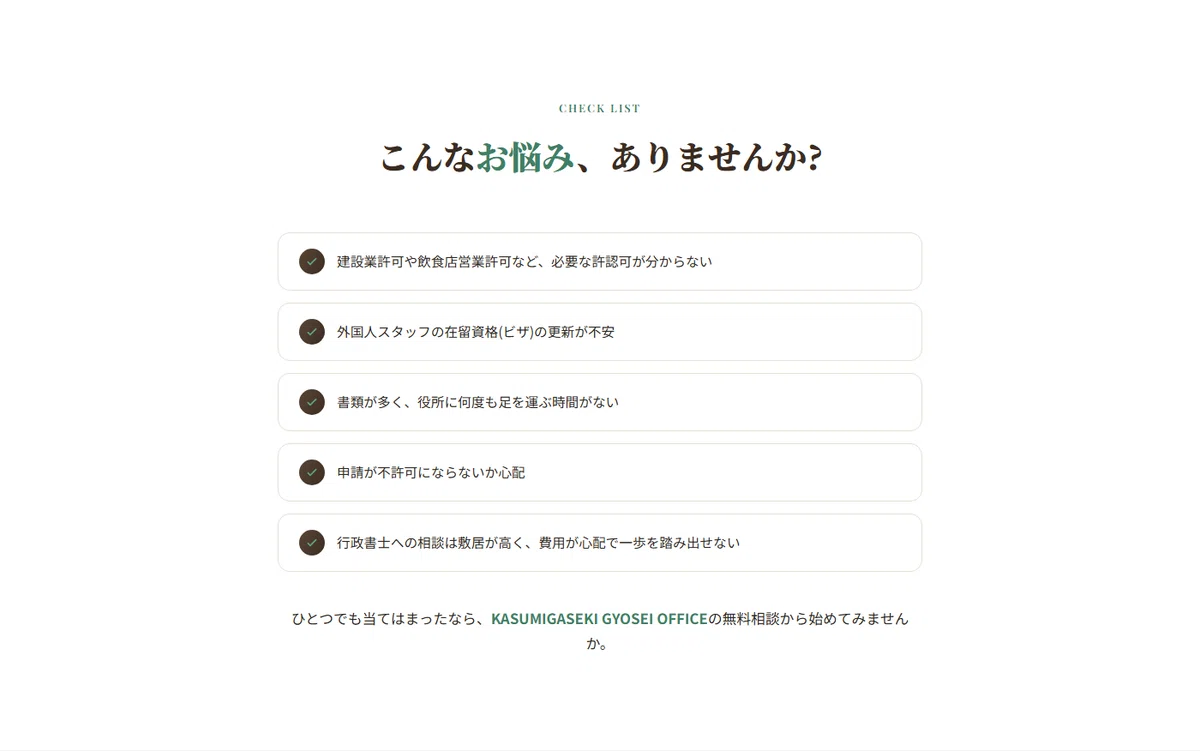 CHECK LIST

こんなお悩み、ありませんか?

建設業許可や飲食店営業許可など、必要な許認可が分からない

外国人スタッフの在留資格(ビザ)の更新が不安

書類が多く、役所に何度も足を運ぶ時間がない

申請が不許可にならないか心配

行政書士への相談は敷居が高く、費用が心配で一歩を踏み出せない

ひとつでも当てはまったなら、KASUMIGASEKI GYOSEI OFFICEの無料相談から始めてみませんか。